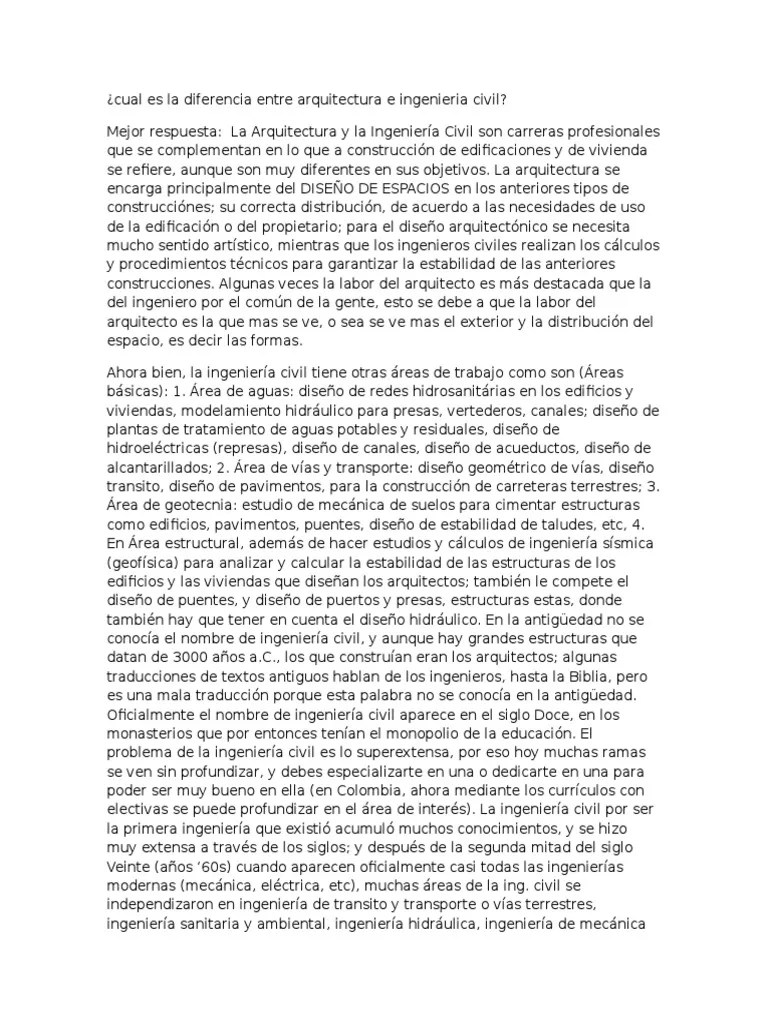 ¿cual es la diferencia entre arquitectura e ingenieria civil?

Mejor respuesta: La Arquitectura y la Ingeniería Civil son carreras profesionales que se complementan en lo que a construcción de edificaciones y de vivienda se refiere, aunque son muy diferentes en sus objetivos. La arquitectura se encarga principalmente del DISEÑO DE ESPACIOS en los anteriores tipos de construcciónes; su correcta distribución, de acuerdo a las necesidades de uso de la edificación o del propietario; para el diseño arquitectónico se necesita mucho sentido artístico, mientras que los ingenieros civiles realizan los cálculos y procedimientos técnicos para garantizar la estabilidad de las anteriores construcciones. Algunas veces la labor del arquitecto es más destacada que la del ingeniero por el común de la gente, esto se debe a que la labor del arquitecto es la que mas se ve, o sea se ve mas el exterior y la distribución del espacio, es decir las formas.

Ahora bien, la ingeniería civil tiene otras áreas de trabajo como son (Áreas básicas): 1. Área de aguas: diseño de redes hidrosanitárias en los edificios y viviendas, modelamiento hidráulico para presas, vertederos, canales; diseño de plantas de tratamiento de aguas potables y residuales, diseño de hidroeléctricas (represas), diseño de canales, diseño de acueductos, diseño de alcantarillados; 2. Área de vías y transporte: diseño geométrico de vías, diseño transito, diseño de pavimentos, para la construcción de carreteras terrestres; 3. Área de geotecnia: estudio de mecánica de suelos para cimentar estructuras como edificios, pavimentos, puentes, diseño de estabilidad de taludes, etc, 4. En Área estructural, además de hacer estudios y cálculos de ingeniería sísmica (geofísica) para analizar y calcular la estabilidad de las estructuras de los edificios y las viviendas que diseñan los arquitectos; también le compete el diseño de puentes, y diseño de puertos y presas, estructuras estas, donde también hay que tener en cuenta el diseño hidráulico. En la antigüedad no se conocía el nombre de ingeniería civil, y aunque hay grandes estructuras que datan de 3000 años a.C., los que construían eran los arquitectos; algunas traducciones de textos antiguos hablan de los ingenieros, hasta la Biblia, pero es una mala traducción porque esta palabra no se conocía en la antigüedad. Oficialmente el nombre de ingeniería civil aparece en el siglo Doce, en los monasterios que por entonces tenían el monopolio de la educación. El problema de la ingeniería civil es lo superextensa, por eso hoy muchas ramas se ven sin profundizar, y debes especializarte en una o dedicarte en una para poder ser muy bueno en ella (en Colombia, ahora mediante los currículos con electivas se puede profundizar en el área de interés). La ingeniería civil por ser la primera ingeniería que existió acumuló muchos conocimientos, y se hizo muy extensa a través de los siglos; y después de la segunda mitad del siglo Veinte (años ‘60s) cuando aparecen oficialmente casi todas las ingenierías modernas (mecánica, eléctrica, etc), muchas áreas de la ing. civil se independizaron en ingeniería de transito y transporte o vías terrestres, ingeniería sanitaria y ambiental, ingeniería hidráulica, ingeniería de mecánica